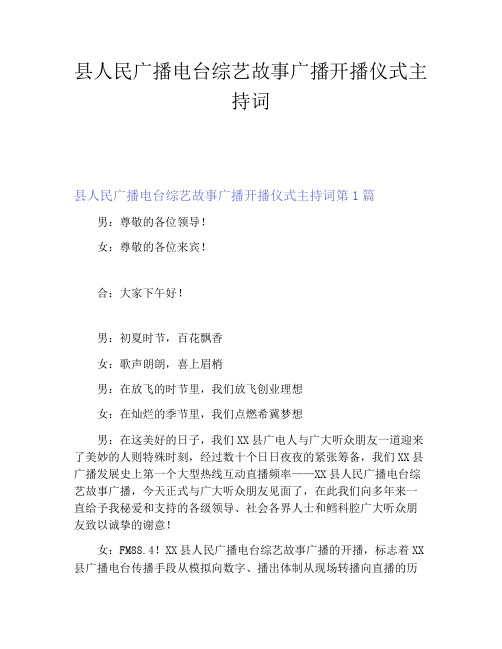 县人民广播电台综艺故事广播开播仪式主持词

县人民广播电台综艺故事广播开播仪式主持词第1篇

男：尊敬的各位领导！

女：尊敬的各位来宾！

合：大家下午好！

男：初夏时节，百花飘香

女：歌声朗朗，喜上眉梢

男：在放飞的时节里，我们放飞创业理想

女：在灿烂的季节里，我们点燃希冀梦想

男：在这美好的日子，我们XX县广电人与广大听众朋友一道迎来了美妙的人则特殊时刻，经过数十个日日夜夜的紧张筹备，我们XX县广播发展史上第一个大型热线互动直播频率——XX县人民广播电台综艺故事广播，今天正式与广大听众朋友见面了，在此我们向多年来一直给予我秘爱和支持的各级领导、社会各界人士和鳕科腔广大听众朋友致以诚挚的谢意！

女：FM88.4！XX县人民广播电台综艺故事广播的开播，标志着XX县广播电台传播手段从模拟向数字、播出体制从现场转播向直播的历